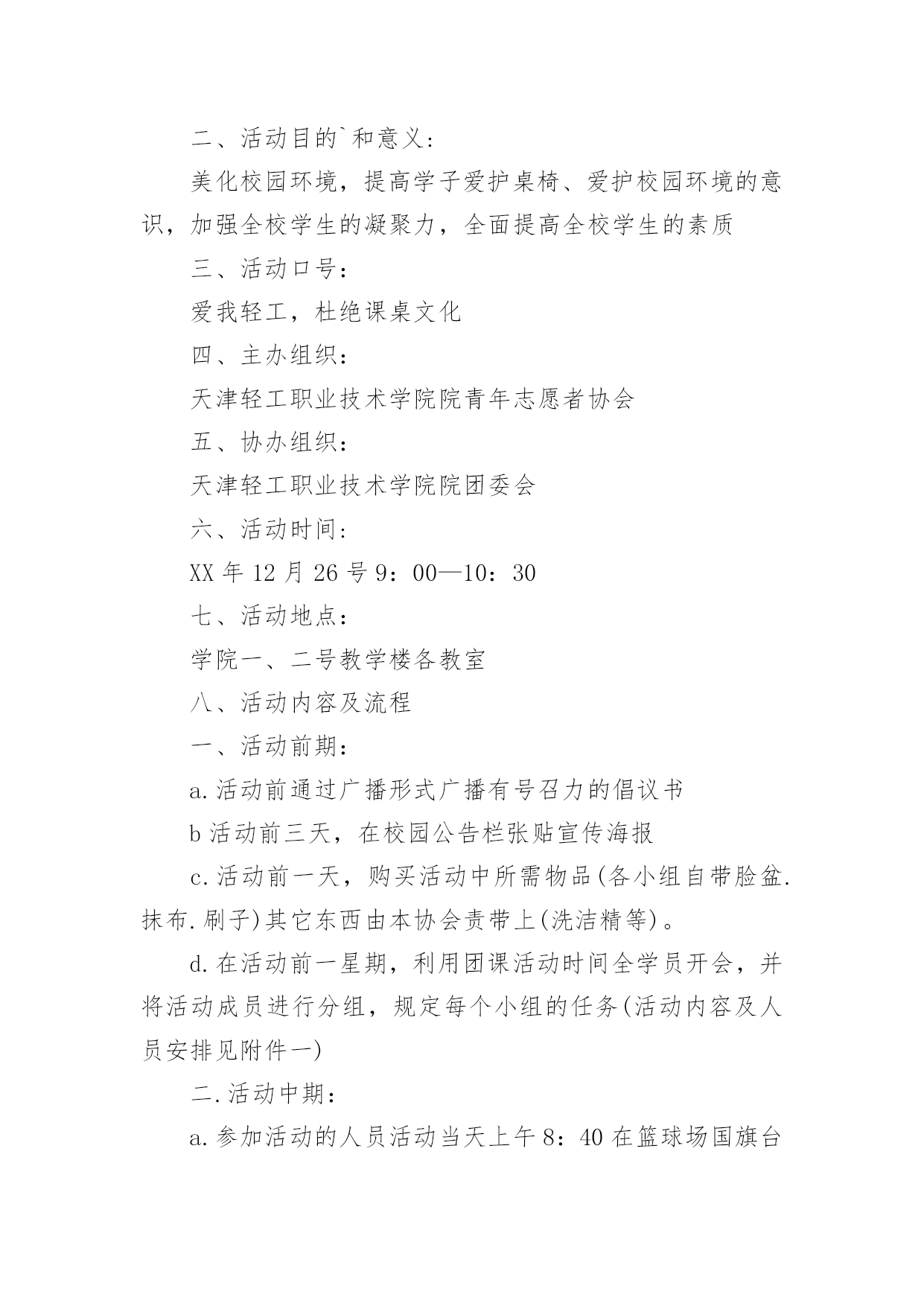 二、活动目的`和意义：

美化校园环境，提高学子爱护桌椅、爱护校园环境的意识，加强全校学生的凝聚力，全面提高全校学生的素质

三、活动口号：

爱我轻工，杜绝课桌文化

四、主办组织：

天津轻工职业技术学院院青年志愿者协会

五、协办组织：

天津轻工职业技术学院院团委会

六、活动时间：

XX 年 12 月 26 号 9：00—10：30

七、活动地点：

学院一、二号教学楼各教室

八、活动内容及流程

一、活动前期：

a.活动前通过广播形式广播有号召力的倡议书

b 活动前三天，在校园公告栏张贴宣传海报

c.活动前一天，购买活动中所需物品(各小组自带脸盆.抹布.刷子)其它东西由本协会责带上(洗洁精等)。

d.在活动前一星期，利用团课活动时间全学员开会，并将活动成员进行分组，规定每个小组的任务(活动内容及人员安排见附件一)

二.活动中期：

a.参加活动的人员活动当天上午 8：40 在篮球场国旗台